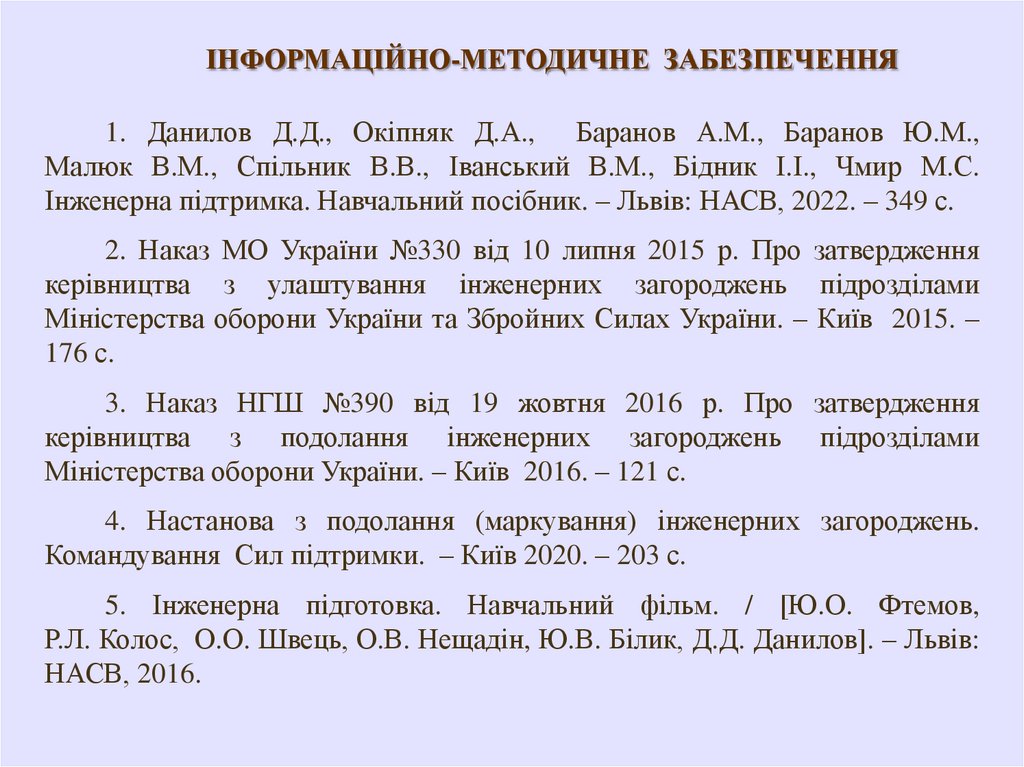 ІНФОРМАЦІЙНО-МЕТОДИЧНЕ ЗАБЕЗПЕЧЕННЯ

1. Данилов Д.Д., Окіпняк Д.А., Баранов А.М., Баранов Ю.М., Малюк В.М., Спільник В.В., Іванський В.М., Бідник І.І., Чмир М.С. Інженерна підтримка. Навчальний посібник. – Львів: НАСВ, 2022. – 349 с.

2. Наказ МО України №330 від 10 липня 2015 р. Про затвердження керівництва з улаштування інженерних загороджень підрозділами Міністерства оборони України та Збройних Силах України. – Київ 2015. – 176 с.

3. Наказ НГШ №390 від 19 жовтня 2016 р. Про затвердження керівництва з подолання інженерних загороджень підрозділами Міністерства оборони України. – Київ 2016. – 121 с.

4. Настанова з подолання (маркування) інженерних загороджень. Командування Сил підтримки. – Київ 2020. – 203 с.

5. Інженерна підготовка. Навчальний фільм. / [Ю.О. Фтемов, Р.Л. Колос, О.О. Швець, О.В. Нещадін, Ю.В. Білик, Д.Д. Данилов]. – Львів: НАСВ, 2016.